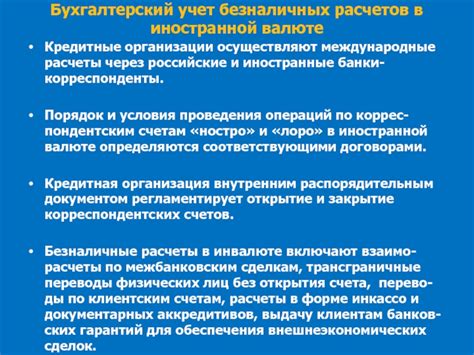 Бухгалтерский учет безналичных расчетов в иностранной валюте

• Кредитные организации осуществляют международные расчеты через российские и иностранные банки-корреспонденты.

• Порядок и условия проведения операций по корреспондентским счетам «ностро» и «лоро» в иностранной валюте определяются соответствующими договорами.

• Кредитная организация внутренним распорядительным документом регламентирует открытие и закрытие корреспондентских счетов.

• Безналичные расчеты в инвалюте включают взаиморасчеты по межбанковским сделкам, трансграничные переводы физических лиц без открытия счета, переводы по клиентским счетам, расчеты в форме инкассо и документарных аккредитивов, выдачу клиентам банковских гарантий для обеспечения внешнеэкономических сделок.